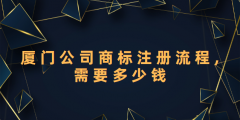 厦门公司商标注册流程，需要多少钱